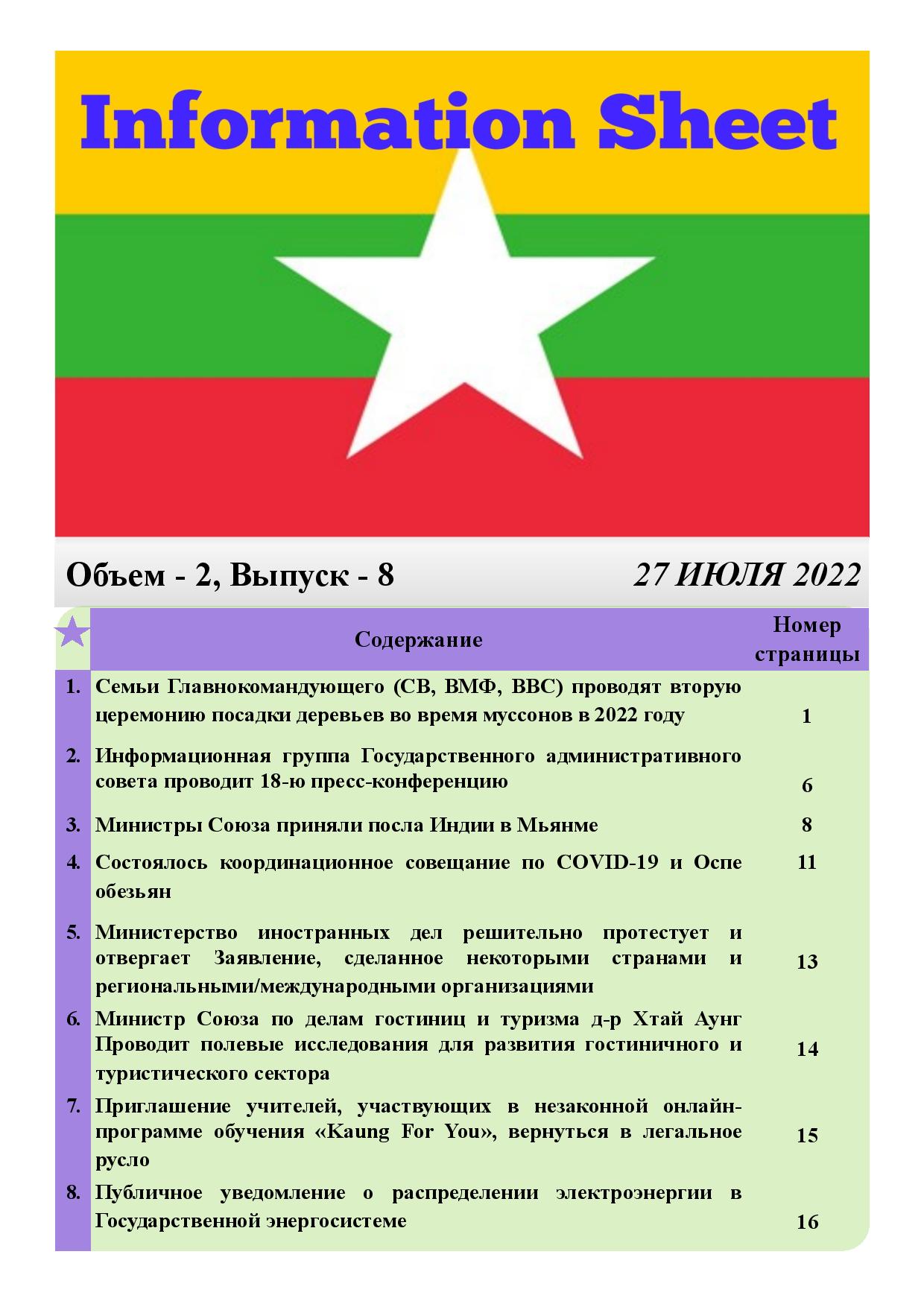 Information Sheet

Объем - 2, Выпуск - 8 27 ИЮЛЯ 2022

| | Содержание | Номер страницы |
|---|---|---|
| 1. | Семьи Главнокомандующего (СВ, ВМФ, ВВС) проводят вторую церемонию посадки деревьев во время муссонов в 2022 году | 1 |
| 2. | Информационная группа Государственного административного совета проводит 18-ю пресс-конференцию | 6 |
| 3. | Министры Союза приняли посла Индии в Мьянме | 8 |
| 4. | Состоялось координационное совещание по COVID-19 и Оспе обезьян | 11 |
| 5. | Министерство иностранных дел решительно протестует и отвергает Заявление, сделанное некоторыми странами и региональными/международными организациями | 13 |
| 6. | Министр Союза по делам гостиниц и туризма д-р Хтай Аунг Проводит полевые исследования для развития гостиничного и туристического сектора | 14 |
| 7. | Приглашение учителей, участвующих в незаконной онлайн-программе обучения «Kaung For You», вернуться в легальное русло | 15 |
| 8. | Публичное уведомление о распределении электроэнергии в Государственной энергосистеме | 16 |